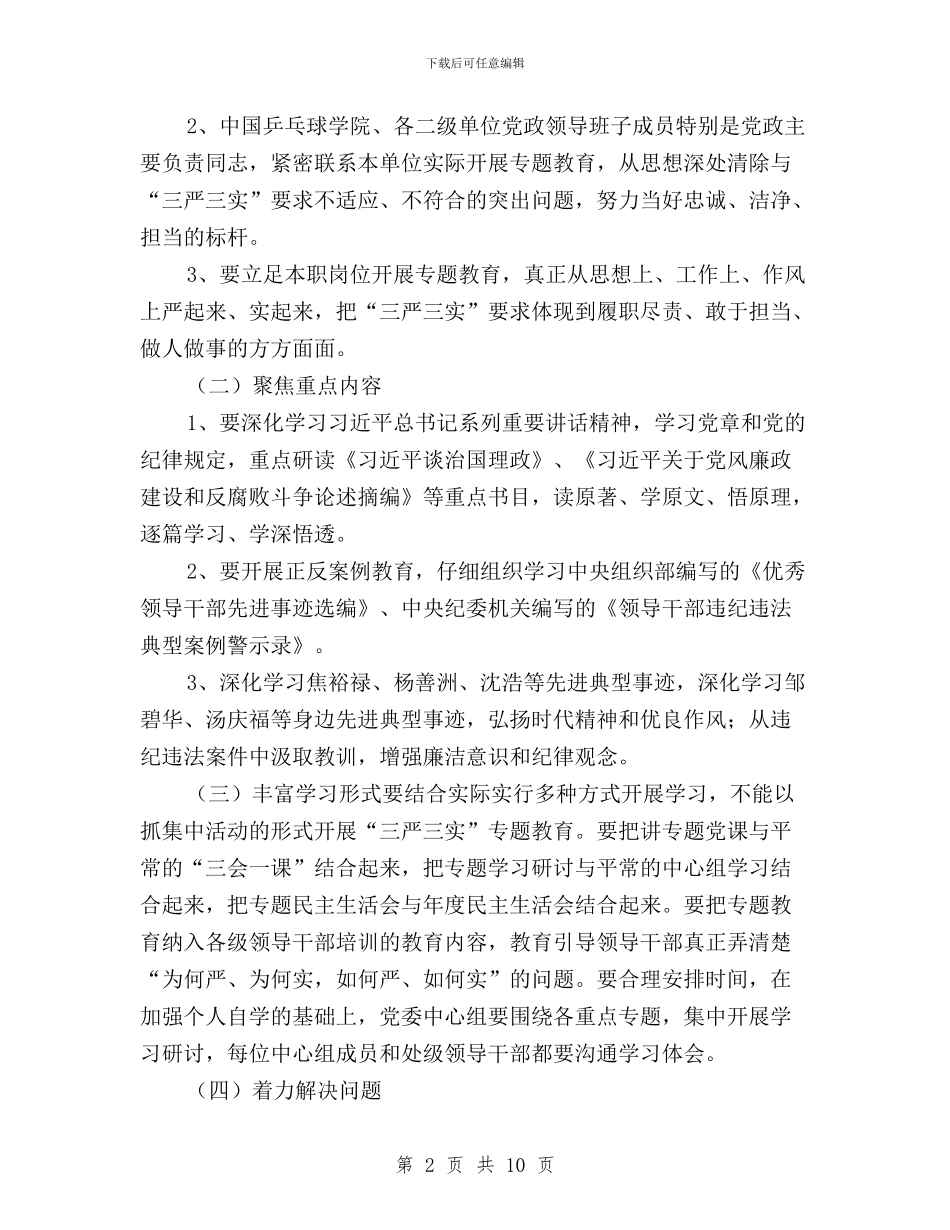 下载后可任意编辑

2、中国乒乓球学院、各二级单位党政领导班子成员特别是党政主要负责同志，紧密联系本单位实际开展专题教育，从思想深处清除与“三严三实”要求不适应、不符合的突出问题，努力当好忠诚、洁净、担当的标杆。

3、要立足本职岗位开展专题教育，真正从思想上、工作上、作风上严起来、实起来，把“三严三实”要求体现到履职尽责、敢于担当、做人做事的方方面面。

（二）聚焦重点内容

1、要深化学习习近平总书记系列重要讲话精神，学习党章和党的纪律规定，重点研读《习近平谈治国理政》、《习近平关于党风廉政建设和反腐败斗争论述摘编》等重点书目，读原著、学原文、悟原理，逐篇学习、学深悟透。

2、要开展正反案例教育，仔细组织学习中央组织部编写的《优秀领导干部先进事迹选编》、中央纪委机关编写的《领导干部违纪违法典型案例警示录》。

3、深化学习焦裕禄、杨善洲、沈浩等先进典型事迹，深化学习邹碧华、汤庆福等身边先进典型事迹，弘扬时代精神和优良作风；从违纪违法案件中汲取教训，增强廉洁意识和纪律观念。

（三）丰富学习形式要结合实际实行多种方式开展学习，不能以抓集中活动的形式开展“三严三实”专题教育。要把讲专题党课与平常的“三会一课”结合起来，把专题学习研讨与平常的中心组学习结合起来，把专题民主生活会与年度民主生活会结合起来。要把专题教育纳入各级领导干部培训的教育内容，教育引导领导干部真正弄清楚“为何严、为何实，如何严、如何实”的问题。要合理安排时间，在加强个人自学的基础上，党委中心组要围绕各重点专题，集中开展学习研讨，每位中心组成员和处级领导干部都要沟通学习体会。

（四）着力解决问题

第 2 页 共 10 页